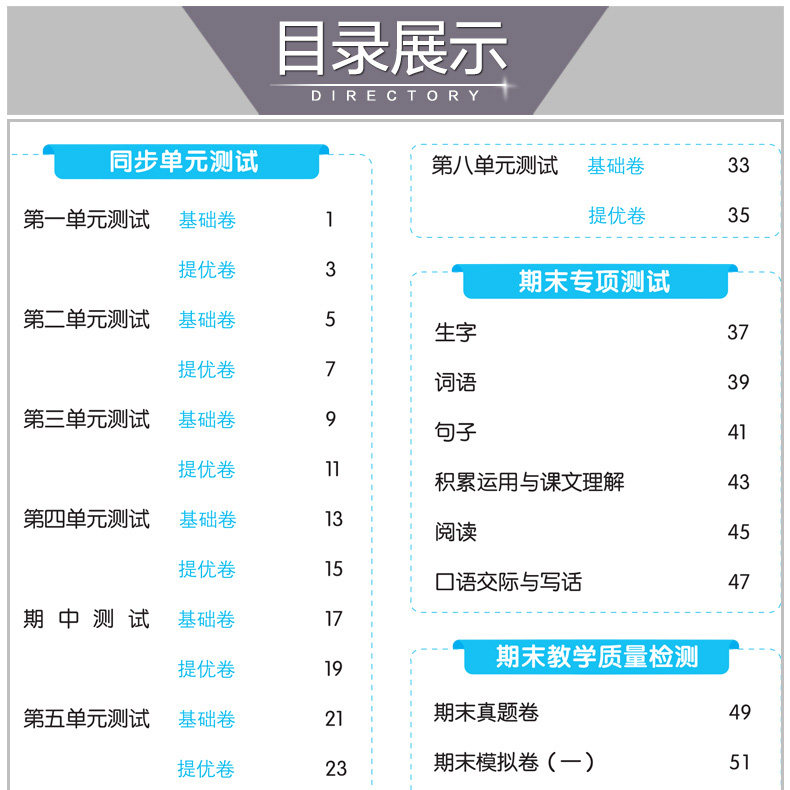 目录展示
DIRECTORY

同步单元测试

第一单元测试 基础卷 1
提优卷 3
第二单元测试 基础卷 5
提优卷 7
第三单元测试 基础卷 9
提优卷 11
第四单元测试 基础卷 13
提优卷 15
期 中 测 试 基础卷 17
提优卷 19
第五单元测试 基础卷 21
提优卷 23

第八单元测试 基础卷 33
提优卷 35

期末专项测试

生字 37
词语 39
句子 41
积累运用与课文理解 43
阅读 45
口语交际与写话 47

期末教学质量检测

期末真题卷 49
期末模拟卷（一） 51